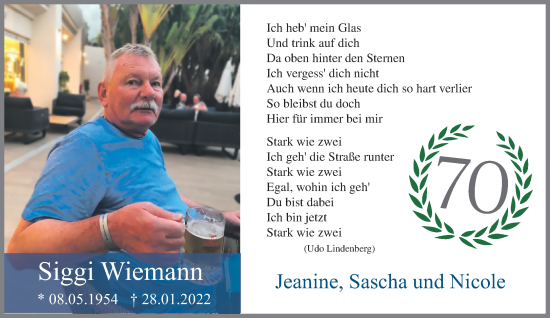 Siggi Wiemann
* 08.05.1954 † 28.01.2022

Ich heb' mein Glas
Und trink auf dich
Da oben hinter den Sternen
Ich vergess' dich nicht
Auch wenn ich heute dich so hart verlier
So bleibst du doch
Hier für immer bei mir

Stark wie zwei
Ich geh' die Straße runter
Stark wie zwei
Egal, wohin ich geh'
Du bist dabei
Ich bin jetzt
Stark wie zwei
(Udo Lindenberg)

70

Jeanine, Sascha und Nicole